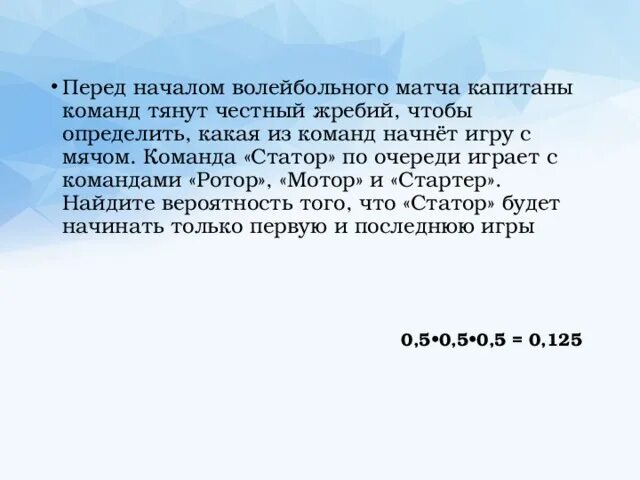 • Перед началом волейбольного матча капитаны команд тянут честный жребий, чтобы определить, какая из команд начнёт игру с мячом. Команда «Статор» по очереди играет с командами «Ротор», «Мотор» и «Стартер». Найдите вероятность того, что «Статор» будет начинать только первую и последнюю игры

$0,5 \cdot 0,5 \cdot 0,5 = 0,125$